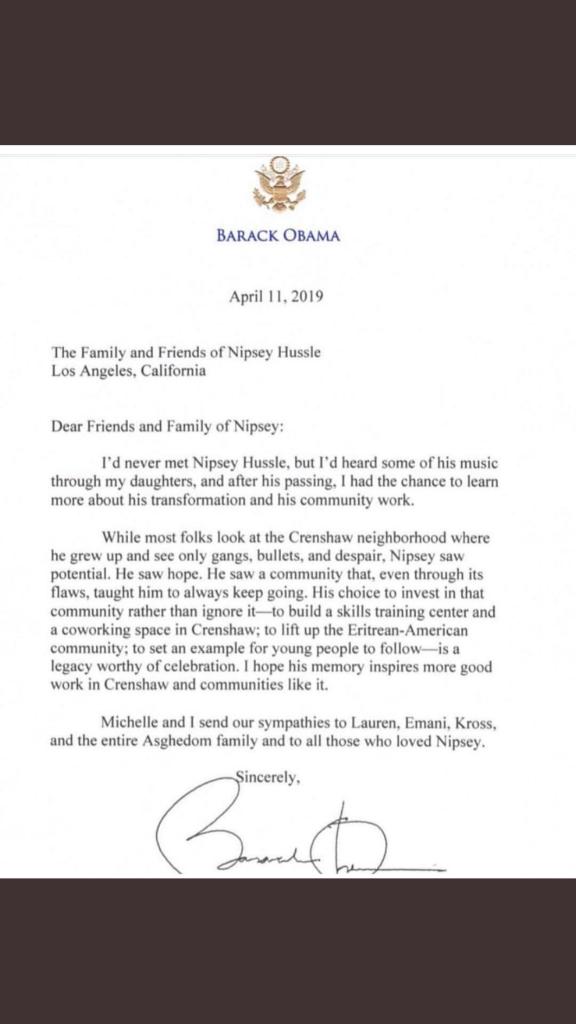 BARACK OBAMA

April 11, 2019

The Family and Friends of Nipsey Hussle
Los Angeles, California

Dear Friends and Family of Nipsey:

I'd never met Nipsey Hussle, but I'd heard some of his music through my daughters, and after his passing, I had the chance to learn more about his transformation and his community work.

While most folks look at the Crenshaw neighborhood where he grew up and see only gangs, bullets, and despair, Nipsey saw potential. He saw hope. He saw a community that, even through its flaws, taught him to always keep going. His choice to invest in that community rather than ignore it—to build a skills training center and a coworking space in Crenshaw; to lift up the Eritrean-American community; to set an example for young people to follow—is a legacy worthy of celebration. I hope his memory inspires more good work in Crenshaw and communities like it.

Michelle and I send our sympathies to Lauren, Emani, Kross, and the entire Asghedom family and to all those who loved Nipsey.

Sincerely,

Barack Obama